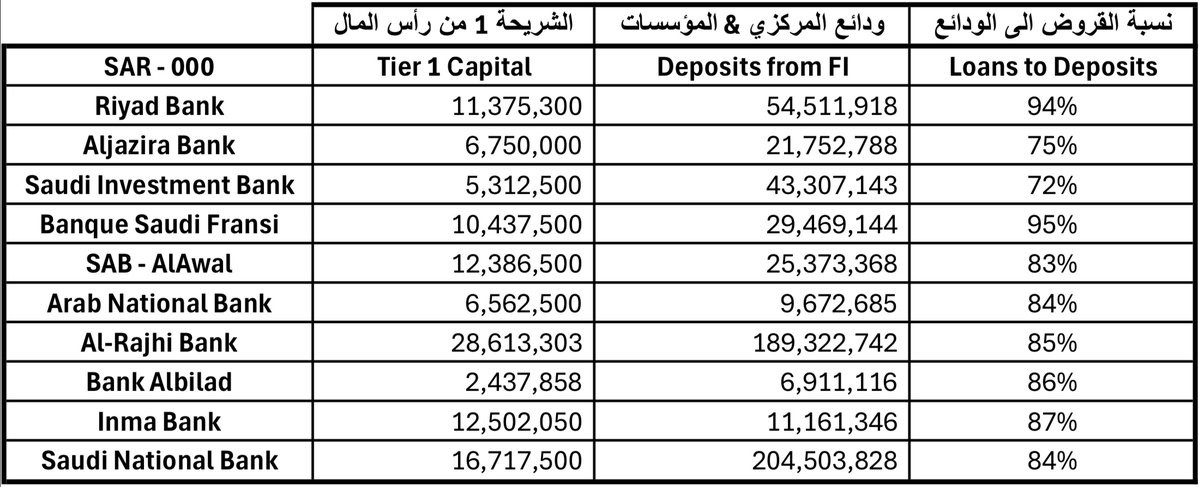 |  | الشريحة 1 من رأس المال | ودائع المركزي & المؤسسات | نسبة القروض الى الودائع |
|---|---|---|---|
| SAR - 000 | Tier 1 Capital | Deposits from FI | Loans to Deposits |
| Riyad Bank | 11,375,300 | 54,511,918 | 94% |
| Aljazira Bank | 6,750,000 | 21,752,788 | 75% |
| Saudi Investment Bank | 5,312,500 | 43,307,143 | 72% |
| Banque Saudi Fransi | 10,437,500 | 29,469,144 | 95% |
| SAB - AlAwal | 12,386,500 | 25,373,368 | 83% |
| Arab National Bank | 6,562,500 | 9,672,685 | 84% |
| Al-Rajhi Bank | 28,613,303 | 189,322,742 | 85% |
| Bank Albilad | 2,437,858 | 6,911,116 | 86% |
| Inma Bank | 12,502,050 | 11,161,346 | 87% |
| Saudi National Bank | 16,717,500 | 204,503,828 | 84% |